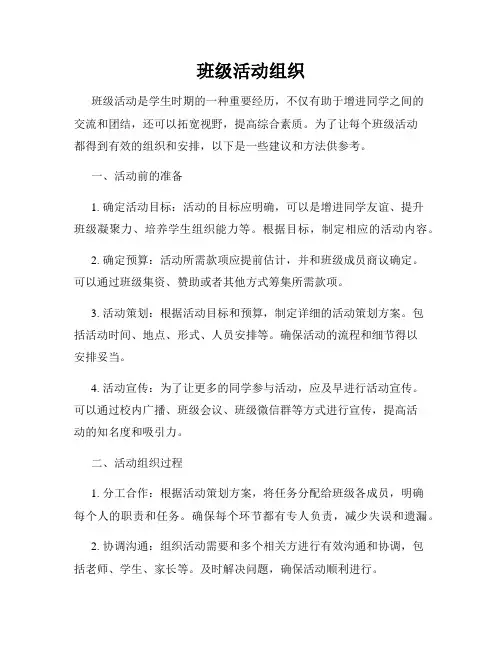 班级活动组织

班级活动是学生时期的一种重要经历，不仅有助于增进同学之间的交流和团结，还可以拓宽视野，提高综合素质。为了让每个班级活动都得到有效的组织和安排，以下是一些建议和方法供参考。

一、活动前的准备

1. 确定活动目标：活动的目标应明确，可以是增进同学友谊、提升班级凝聚力、培养学生组织能力等。根据目标，制定相应的活动内容。

2. 确定预算：活动所需款项应提前估计，并和班级成员商议确定。可以通过班级集资、赞助或者其他方式筹集所需款项。

3. 活动策划：根据活动目标和预算，制定详细的活动策划方案。包括活动时间、地点、形式、人员安排等。确保活动的流程和细节得以安排妥当。

4. 活动宣传：为了让更多的同学参与活动，应及早进行活动宣传。可以通过校内广播、班级会议、班级微信群等方式进行宣传，提高活动的知名度和吸引力。

二、活动组织过程

1. 分工合作：根据活动策划方案，将任务分配给班级各成员，明确每个人的职责和任务。确保每个环节都有专人负责，减少失误和遗漏。

2. 协调沟通：组织活动需要和多个相关方进行有效沟通和协调，包括老师、学生、家长等。及时解决问题，确保活动顺利进行。